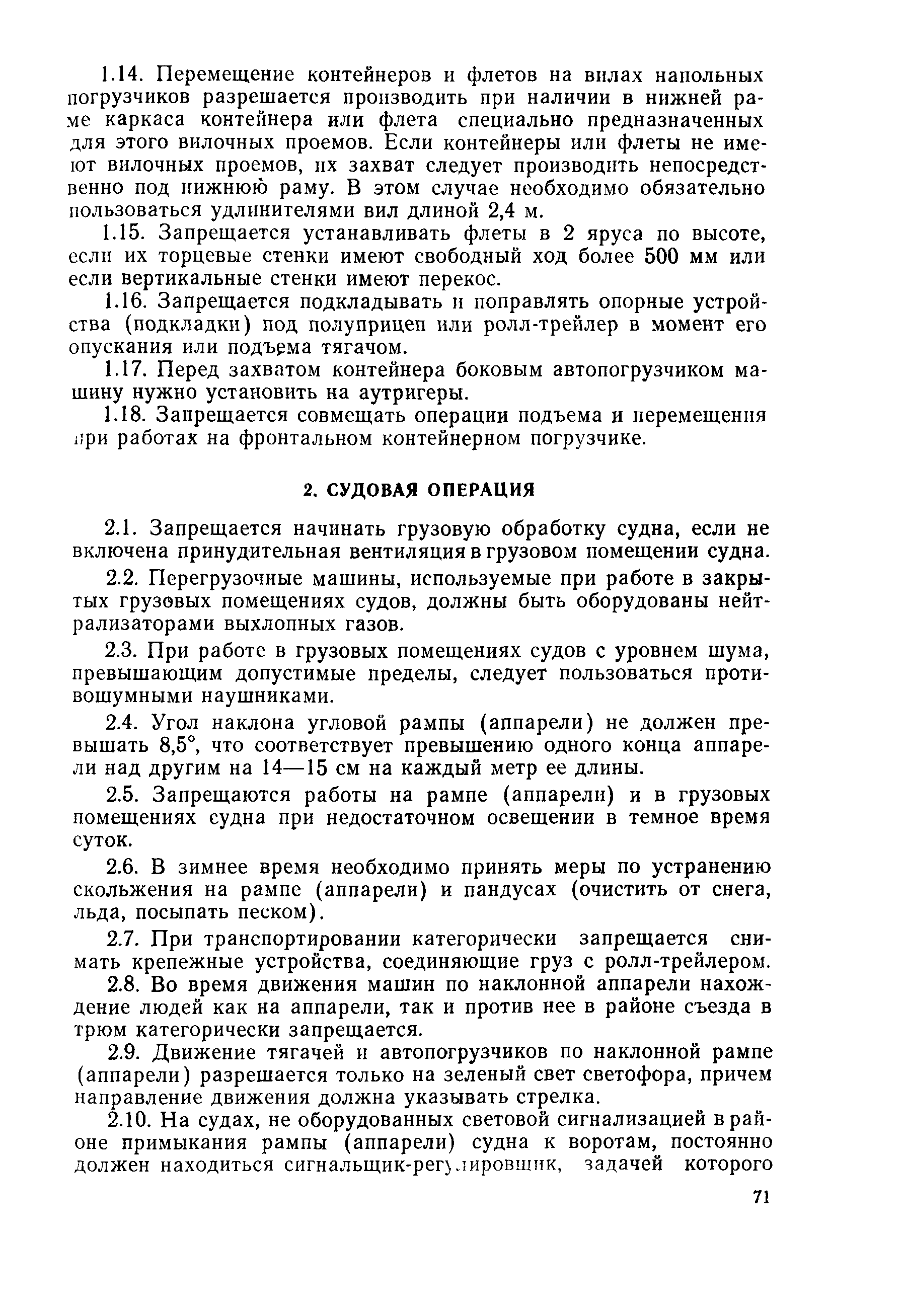 1.14. Перемещение контейнеров и флетов на вилах напольных погрузчиков разрешается производить при наличии в нижней раме каркаса контейнера или флета специально предназначенных для этого вилочных проемов. Если контейнеры или флеты не имеют вилочных проемов, их захват следует производить непосредственно под нижнюю раму. В этом случае необходимо обязательно пользоваться удлинителями вил длиной 2,4 м.

1.15. Запрещается устанавливать флеты в 2 яруса по высоте, если их торцевые стенки имеют свободный ход более 500 мм или если вертикальные стенки имеют перекос.

1.16. Запрещается подкладывать и поправлять опорные устройства (подкладки) под полуприцеп или ролл-трейлер в момент его опускания или подъема тягачом.

1.17. Перед захватом контейнера боковым автопогрузчиком машину нужно установить на аутригеры.

1.18. Запрещается совмещать операции подъема и перемещения при работах на фронтальном контейнерном погрузчике.

2. СУДОВАЯ ОПЕРАЦИЯ

2.1. Запрещается начинать грузовую обработку судна, если не включена принудительная вентиляция в грузовом помещении судна.

2.2. Перегрузочные машины, используемые при работе в закрытых грузовых помещениях судов, должны быть оборудованы нейтрализаторами выхлопных газов.

2.3. При работе в грузовых помещениях судов с уровнем шума, превышающим допустимые пределы, следует пользоваться противошумными наушниками.

2.4. Угол наклона угловой рампы (аппарели) не должен превышать 8,5°, что соответствует превышению одного конца аппарели над другим на 14—15 см на каждый метр ее длины.

2.5. Запрещаются работы на рампе (аппарели) и в грузовых помещениях судна при недостаточном освещении в темное время суток.

2.6. В зимнее время необходимо принять меры по устранению скольжения на рампе (аппарели) и пандусах (очистить от снега, льда, посыпать песком).

2.7. При транспортировании категорически запрещается снимать крепежные устройства, соединяющие груз с ролл-трейлером.

2.8. Во время движения машин по наклонной аппарели нахождение людей как на аппарели, так и против нее в районе съезда в трюм категорически запрещается.

2.9. Движение тягачей и автопогрузчиков по наклонной рампе (аппарели) разрешается только на зеленый свет светофора, причем направление движения должна указывать стрелка.

2.10. На судах, не оборудованных световой сигнализацией в районе примыкания рампы (аппарели) судна к воротам, постоянно должен находиться сигнальщик-регулировщик, задачей которого

71